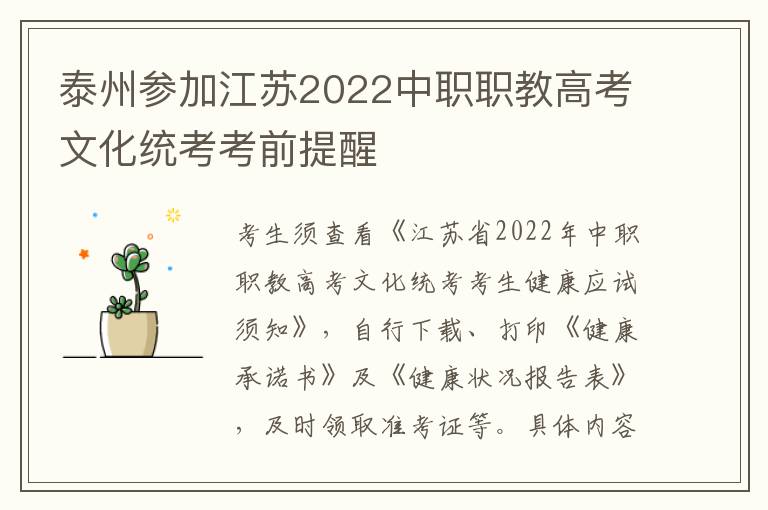 泰州参加江苏2022中职职教高考文化统考考前提醒

考生须查看《江苏省2022年中职职教高考文化统考考生健康应试须知》，自行下载、打印《健康承诺书》及《健康状况报告表》，及时领取准考证等。具体内容